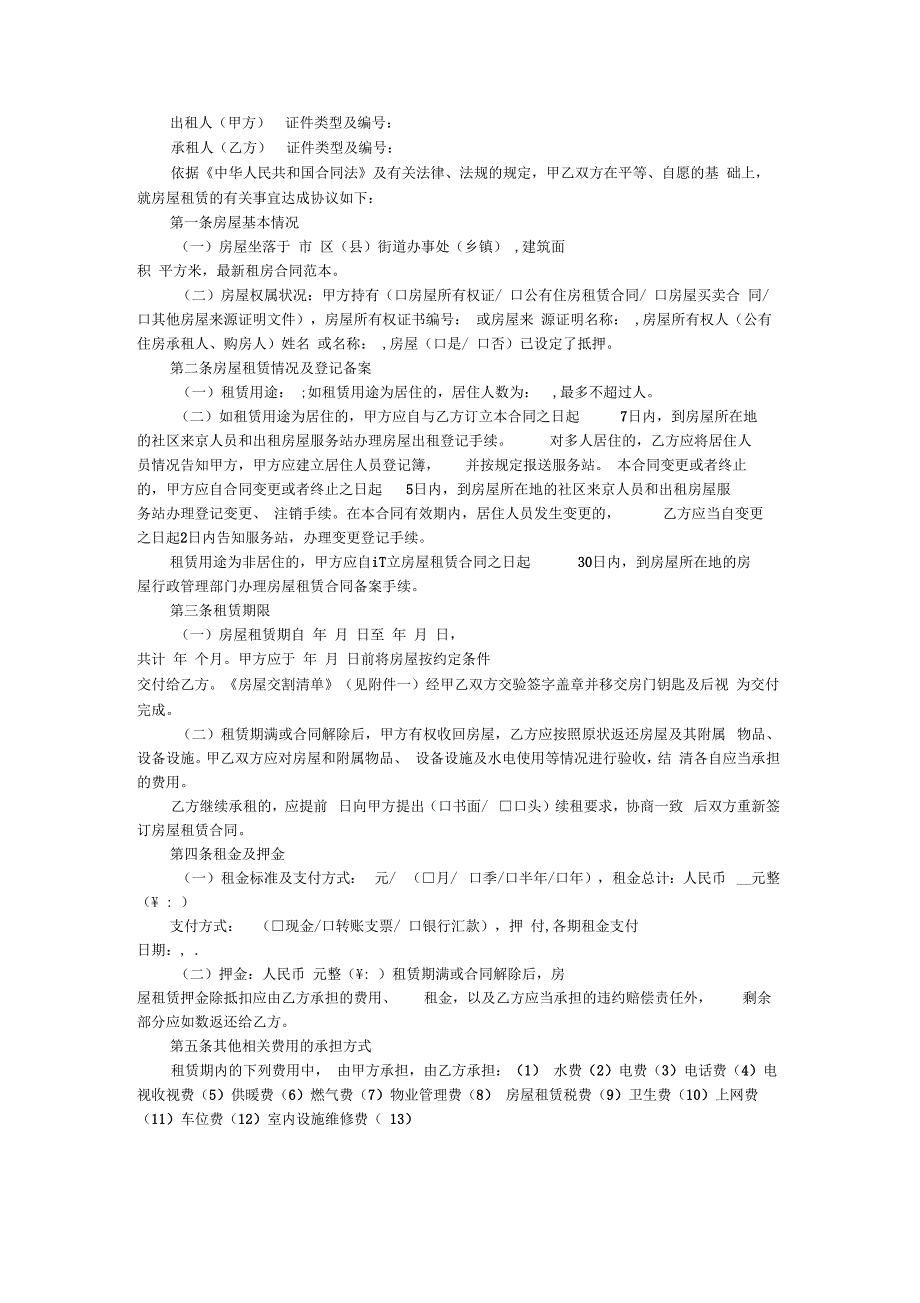 出租人（甲方） 证件类型及编号：

承租人（乙方） 证件类型及编号：

依据《中华人民共和国合同法》及有关法律、法规的规定，甲乙双方在平等、自愿的基 础上，就房屋租赁的有关事宜达成协议如下：

第一条房屋基本情况

（一）房屋坐落于 市 区（县）街道办事处（乡镇） ,建筑面积 平方米，最新租房合同范本。

（二）房屋权属状况：甲方持有（口房屋所有权证/ 口公有住房租赁合同/ 口房屋买卖合 同/ 口其他房屋来源证明文件），房屋所有权证书编号： 或房屋来 源证明名称： ,房屋所有权人（公有住房承租人、购房人）姓名 或名称： ,房屋（口是/ 口否）已设定了抵押。

第二条房屋租赁情况及登记备案

（一）租赁用途： ;如租赁用途为居住的，居住人数为： ,最多不超过人。

（二）如租赁用途为居住的，甲方应自与乙方订立本合同之日起 7日内，到房屋所在地的社区来京人员和出租房屋服务站办理房屋出租登记手续。 对多人居住的，乙方应将居住人员情况告知甲方，甲方应建立居住人员登记簿， 并按规定报送服务站。 本合同变更或者终止的，甲方应自合同变更或者终止之日起 5日内，到房屋所在地的社区来京人员和出租房屋服务站办理登记变更、 注销手续。在本合同有效期内，居住人员发生变更的， 乙方应当自变更之日起2日内告知服务站，办理变更登记手续。

租赁用途为非居住的，甲方应自iT立房屋租赁合同之日起 30日内，到房屋所在地的房屋行政管理部门办理房屋租赁合同备案手续。

第三条租赁期限

（一）房屋租赁期自 年 月 日至 年 月 日，共计 年 个月。甲方应于 年 月 日前将房屋按约定条件交付给乙方。《房屋交割清单》（见附件一）经甲乙双方交验签字盖章并移交房门钥匙及后视 为交付完成。

（二）租赁期满或合同解除后，甲方有权收回房屋，乙方应按照原状返还房屋及其附属 物品、设备设施。甲乙双方应对房屋和附属物品、 设备设施及水电使用等情况进行验收，结 清各自应当承担的费用。

乙方继续承租的，应提前 日向甲方提出（口书面/ 口口头）续租要求，协商一致 后双方重新签订房屋租赁合同。

第四条租金及押金

（一）租金标准及支付方式： 元/ （口月/ 口季/口半年/口年），租金总计：人民币 __元整（¥ ： ）

支付方式： （口现金/口转账支票/ 口银行汇款），押 付,各期租金支付日期：, .

（二）押金：人民币 元整（¥: ）租赁期满或合同解除后，房屋租赁押金除抵扣应由乙方承担的费用、 租金，以及乙方应当承担的违约赔偿责任外， 剩余部分应如数返还给乙方。

第五条其他相关费用的承担方式

租赁期内的下列费用中，由甲方承担，由乙方承担：（1） 水费（2）电费（3）电话费（4）电视收视费（5）供暖费（6）燃气费（7）物业管理费（8） 房屋租赁税费（9）卫生费（10）上网费（11）车位费（12）室内设施维修费（ 13）